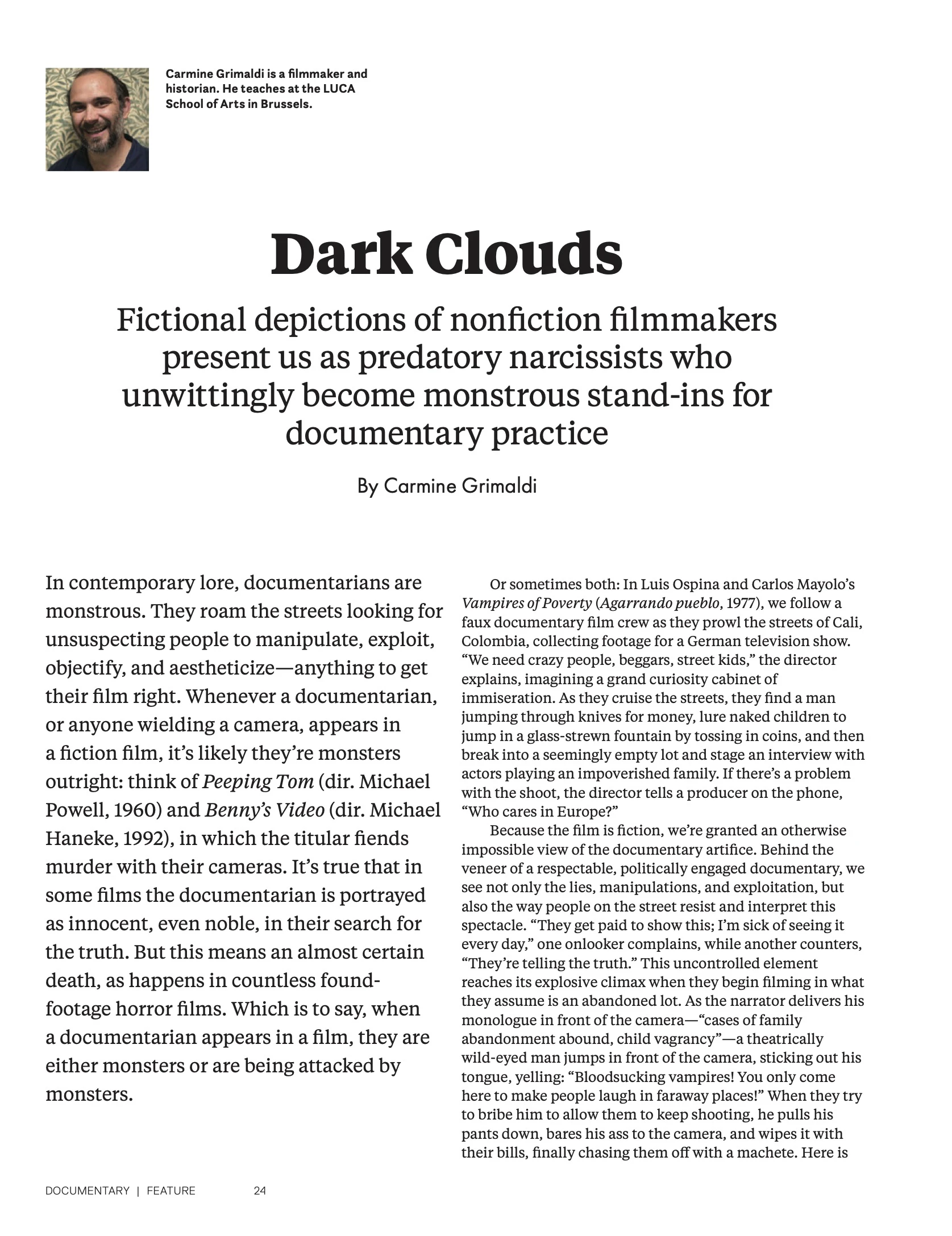 Carmine Grimaldi is a filmmaker and historian. He teaches at the LUCA School of Arts in Brussels.

Dark Clouds

Fictional depictions of nonfiction filmmakers present us as predatory narcissists who unwittingly become monstrous stand-ins for documentary practice

By Carmine Grimaldi

In contemporary lore, documentarians are monstrous. They roam the streets looking for unsuspecting people to manipulate, exploit, objectify, and aestheticize—anything to get their film right. Whenever a documentarian, or anyone wielding a camera, appears in a fiction film, it's likely they're monsters outright: think of Peeping Tom (dir. Michael Powell, 1960) and Benny's Video (dir. Michael Haneke, 1992), in which the titular fiends murder with their cameras. It's true that in some films the documentarian is portrayed as innocent, even noble, in their search for the truth. But this means an almost certain death, as happens in countless found-footage horror films. Which is to say, when a documentarian appears in a film, they are either monsters or are being attacked by monsters.

Or sometimes both: In Luis Ospina and Carlos Mayolo's Vampires of Poverty (Agarrando pueblo, 1977), we follow a faux documentary film crew as they prowl the streets of Cali, Colombia, collecting footage for a German television show. "We need crazy people, beggars, street kids," the director explains, imagining a grand curiosity cabinet of immiseration. As they cruise the streets, they find a man jumping through knives for money, lure naked children to jump in a glass-strewn fountain by tossing in coins, and then break into a seemingly empty lot and stage an interview with actors playing an impoverished family. If there's a problem with the shoot, the director tells a producer on the phone, "Who cares in Europe?"

Because the film is fiction, we're granted an otherwise impossible view of the documentary artifice. Behind the veneer of a respectable, politically engaged documentary, we see not only the lies, manipulations, and exploitation, but also the way people on the street resist and interpret this spectacle. "They get paid to show this; I'm sick of seeing it every day," one onlooker complains, while another counters, "They're telling the truth." This uncontrolled element reaches its explosive climax when they begin filming in what they assume is an abandoned lot. As the narrator delivers his monologue in front of the camera—"cases of family abandonment abound, child vagrancy"—a theatrically wild-eyed man jumps in front of the camera, sticking out his tongue, yelling: "Bloodsucking vampires! You only come here to make people laugh in faraway places!" When they try to bribe him to allow them to keep shooting, he pulls his pants down, bares his ass to the camera, and wipes it with their bills, finally chasing them off with a machete. Here is

DOCUMENTARY | FEATURE 24